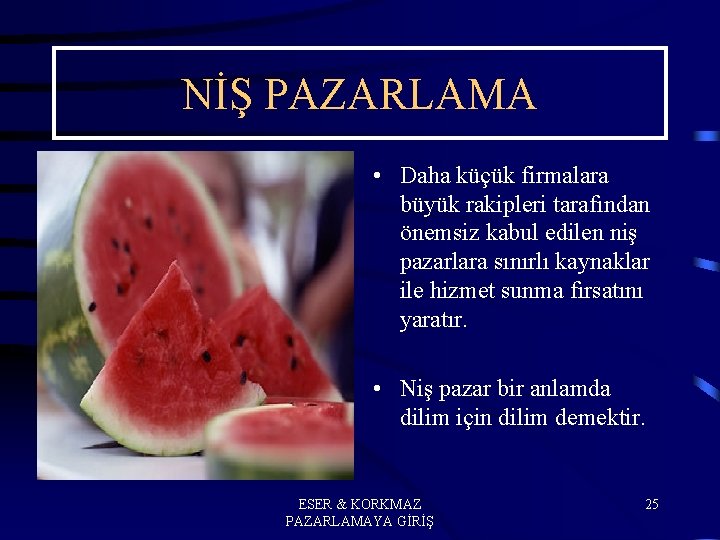 NİŞ PAZARLAMA

• Daha küçük firmalara büyük rakipleri tarafından önemsiz kabul edilen niş pazarlara sınırlı kaynaklar ile hizmet sunma fırsatını yaratır.

• Niş pazar bir anlamda dilim için dilim demektir.

ESER & KORKMAZ
PAZARLAMAYA GİRİŞ

25